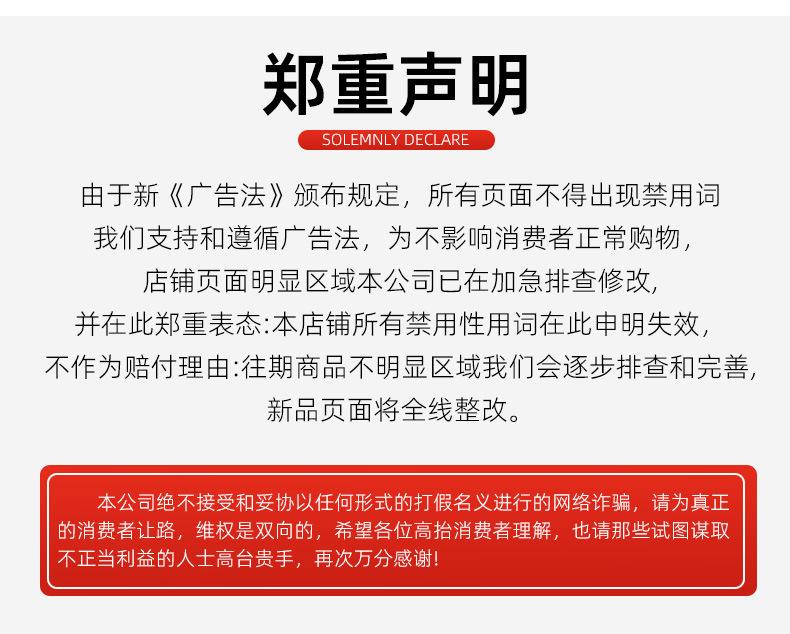 郑重声明

SOLEMNLY DECLARE

由于新《广告法》颁布规定，所有页面不得出现禁用词
我们支持和遵循广告法，为不影响消费者正常购物，
店铺页面明显区域本公司已在加急排查修改，
并在此郑重表态:本店铺所有禁用性用词在此申明失效，
不作为赔付理由:往期商品不明显区域我们会逐步排查和完善，
新品页面将全线整改。

本公司绝不接受和妥协以任何形式的打假名义进行的网络诈骗，请为真正的消费者让路，维权是双向的，希望各位高抬消费者理解，也请那些试图谋取不正当利益的人士高台贵手，再次万分感谢！